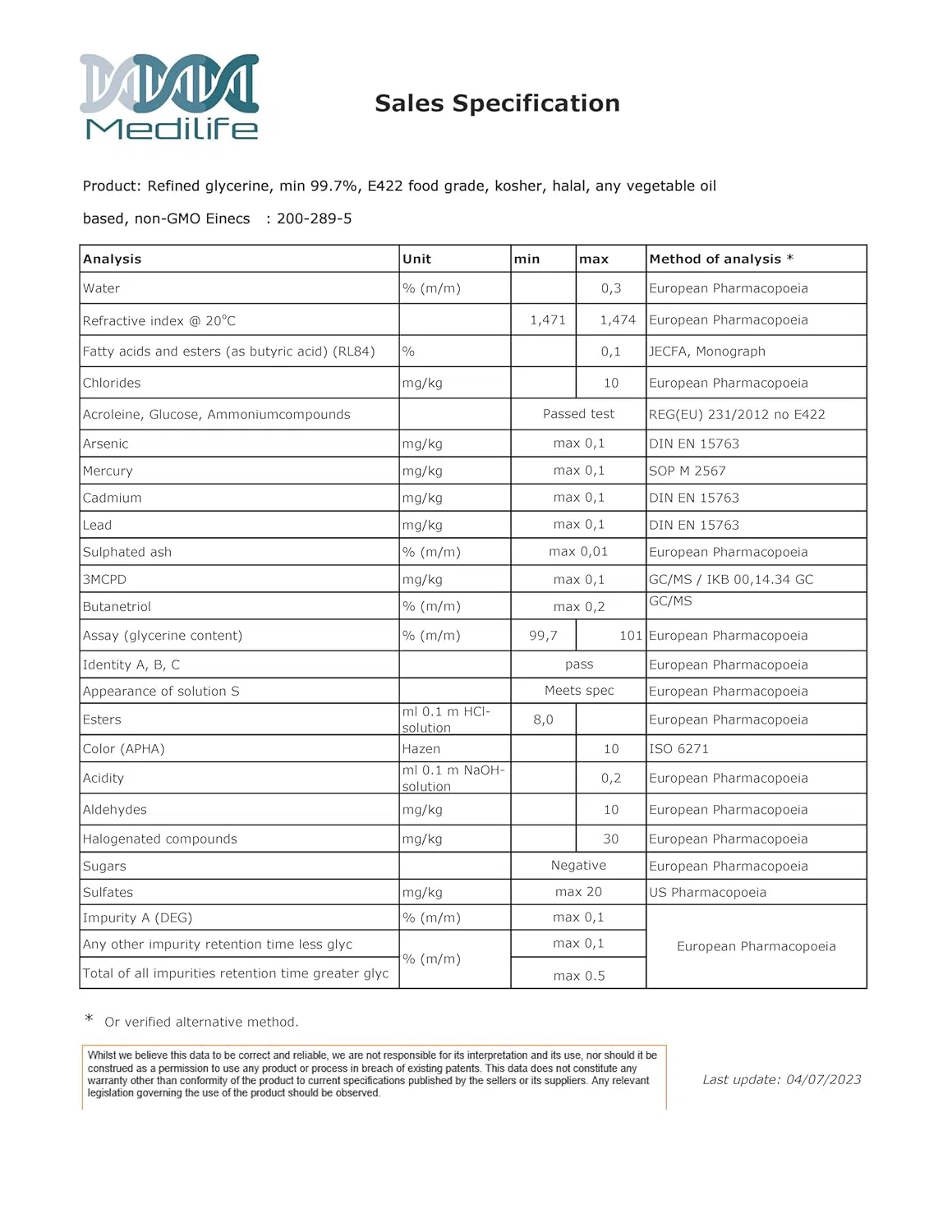 Medilife

Sales Specification

Product: Refined glycerine, min 99.7%, E422 food grade, kosher, halal, any vegetable oil based, non-GMO Einecs : 200-289-5

| Analysis | Unit | min | max | Method of analysis * |
|---|---|---|---|---|
| Water | % (m/m) | | 0,3 | European Pharmacopoeia |
| Refractive index @ 20°C | | 1,471 | 1,474 | European Pharmacopoeia |
| Fatty acids and esters (as butyric acid) (RL84) | % | | 0,1 | JECFA, Monograph |
| Chlorides | mg/kg | | 10 | European Pharmacopoeia |
| Acroleine, Glucose, Ammoniumcompounds | | Passed test | | REG(EU) 231/2012 no E422 |
| Arsenic | mg/kg | max 0,1 | | DIN EN 15763 |
| Mercury | mg/kg | max 0,1 | | SOP M 2567 |
| Cadmium | mg/kg | max 0,1 | | DIN EN 15763 |
| Lead | mg/kg | max 0,1 | | DIN EN 15763 |
| Sulphated ash | % (m/m) | max 0,01 | | European Pharmacopoeia |
| 3MCPD | mg/kg | max 0,1 | | GC/MS / IKB 00,14.34 GC |
| Butanetriol | % (m/m) | max 0,2 | | GC/MS |
| Assay (glycerine content) | % (m/m) | 99,7 | 101 | European Pharmacopoeia |
| Identity A, B, C | | pass | | European Pharmacopoeia |
| Appearance of solution S | | Meets spec | | European Pharmacopoeia |
| Esters | ml 0.1 m HCl-solution | 8,0 | | European Pharmacopoeia |
| Color (APHA) | Hazen | | 10 | ISO 6271 |
| Acidity | ml 0.1 m NaOH-solution | | 0,2 | European Pharmacopoeia |
| Aldehydes | mg/kg | | 10 | European Pharmacopoeia |
| Halogenated compounds | mg/kg | | 30 | European Pharmacopoeia |
| Sugars | | Negative | | European Pharmacopoeia |
| Sulfates | mg/kg | max 20 | | US Pharmacopoeia |
| Impurity A (DEG) | % (m/m) | max 0,1 | | European Pharmacopoeia |
| Any other impurity retention time less glyc | % (m/m) | max 0,1 | | |
| Total of all impurities retention time greater glyc | | max 0.5 | | |

* Or verified alternative method.

Whilst we believe this data to be correct and reliable, we are not responsible for its interpretation and its use, nor should it be construed as a permission to use any product or process in breach of existing patents. This data does not constitute any warranty other than conformity of the product to current specifications published by the sellers or its suppliers. Any relevant legislation governing the use of the product should be observed.

Last update: 04/07/2023